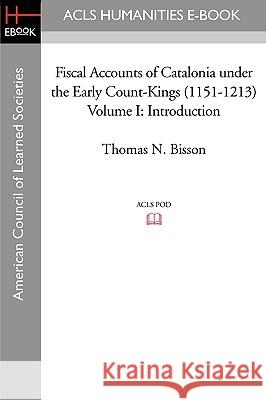 H
EBOOK

ACLS HUMANITIES E-BOOK

American Council of Learned Societies

Fiscal Accounts of Catalonia under the Early Count-Kings (1151-1213) Volume I: Introduction

Thomas N. Bisson

ACLS POD

Kraina Książek